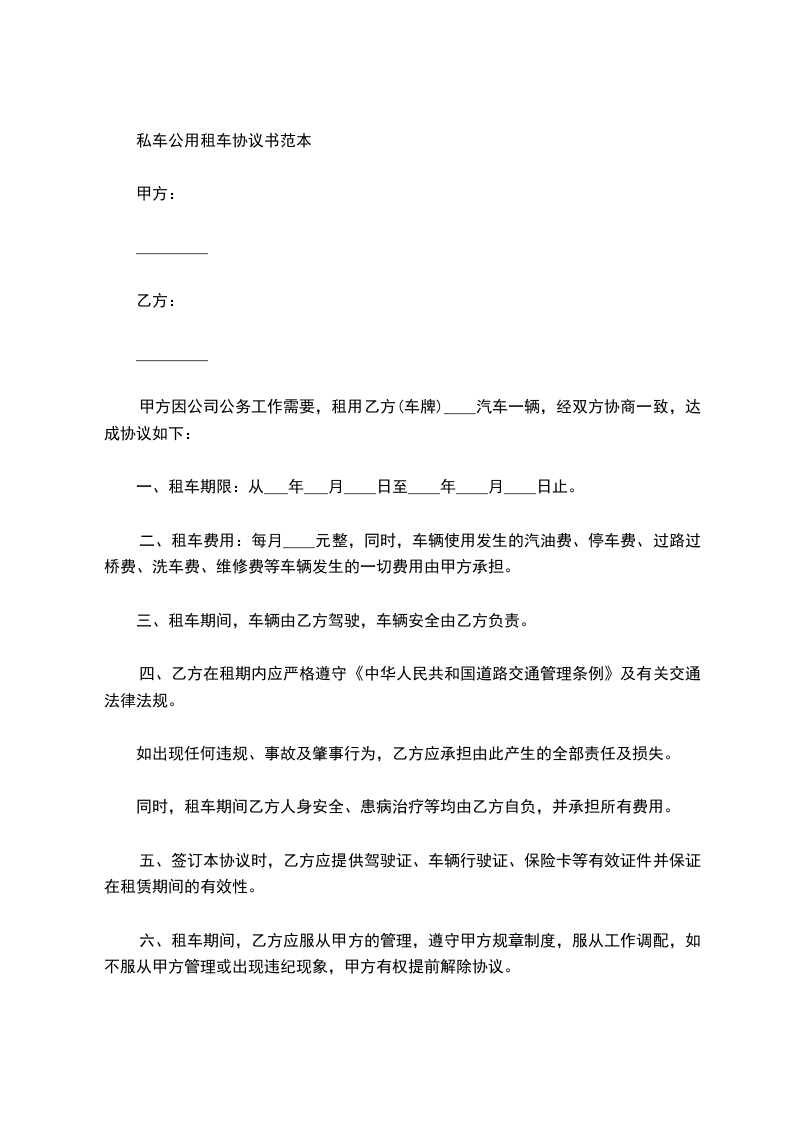 私车公用租车协议书范本

甲方：

_________

乙方：

_________

甲方因公司公务工作需要，租用乙方(车牌)____汽车一辆，经双方协商一致，达成协议如下：

一、租车期限：从___年___月____日至____年____月____日止。

二、租车费用：每月____元整，同时，车辆使用发生的汽油费、停车费、过路过桥费、洗车费、维修费等车辆发生的一切费用由甲方承担。

三、租车期间，车辆由乙方驾驶，车辆安全由乙方负责。

四、乙方在租期内应严格遵守《中华人民共和国道路交通管理条例》及有关交通法律法规。

如出现任何违规、事故及肇事行为，乙方应承担由此产生的全部责任及损失。

同时，租车期间乙方人身安全、患病治疗等均由乙方自负，并承担所有费用。

五、签订本协议时，乙方应提供驾驶证、车辆行驶证、保险卡等有效证件并保证在租赁期间的有效性。

六、租车期间，乙方应服从甲方的管理，遵守甲方规章制度，服从工作调配，如不服从甲方管理或出现违纪现象，甲方有权提前解除协议。